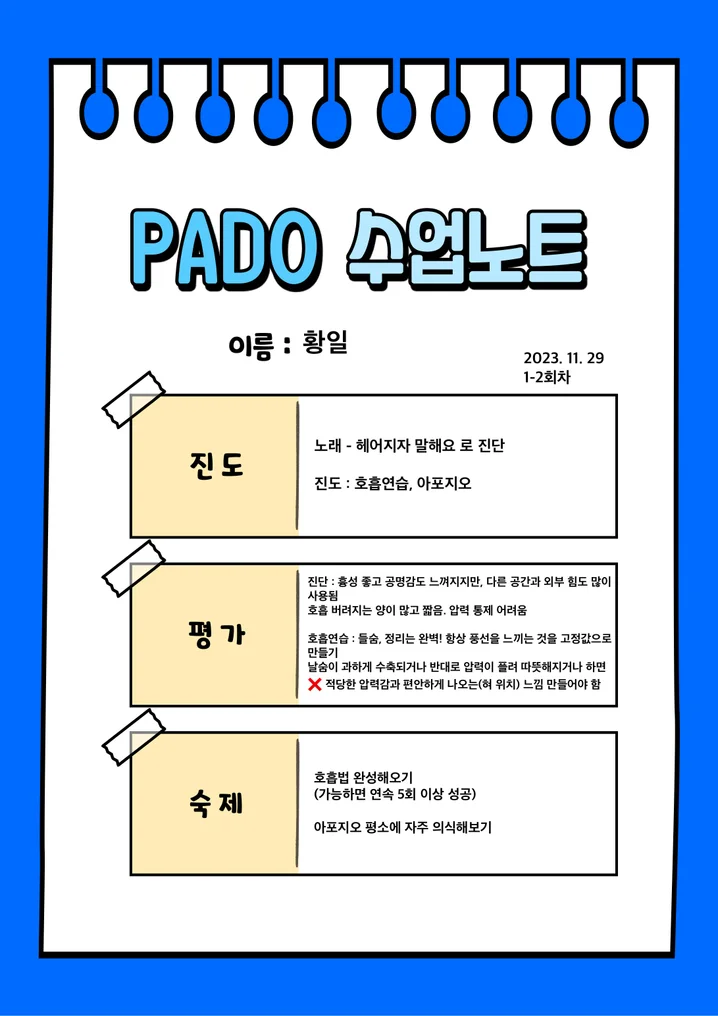 PADO 수업노트

이름 : 황일

2023. 11. 29
1-2회차

진도

노래 - 헤어지자 말해요 로 진단

진도 : 호흡연습, 아포지오

평가

진단 : 흉성 좋고 공명감도 느껴지지만, 다른 공간과 외부 힘도 많이 사용됨
호흡 버려지는 양이 많고 짧음. 압력 통제 어려움

호흡연습 : 들숨, 정리는 완벽! 항상 풍선을 느끼는 것을 고정값으로 만들기
날숨이 과하게 수축되거나 반대로 압력이 풀려 따뜻해지거나 하면
❌ 적당한 압력감과 편안하게 나오는(혀 위치) 느낌 만들어야 함

숙제

호흡법 완성해오기
(가능하면 연속 5회 이상 성공)

아포지오 평소에 자주 의식해보기